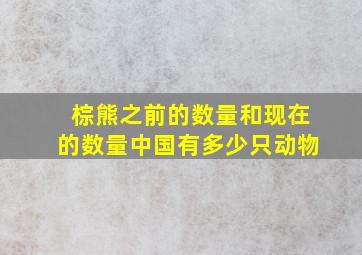 棕熊之前的数量和现在的数量中国有多少只动物